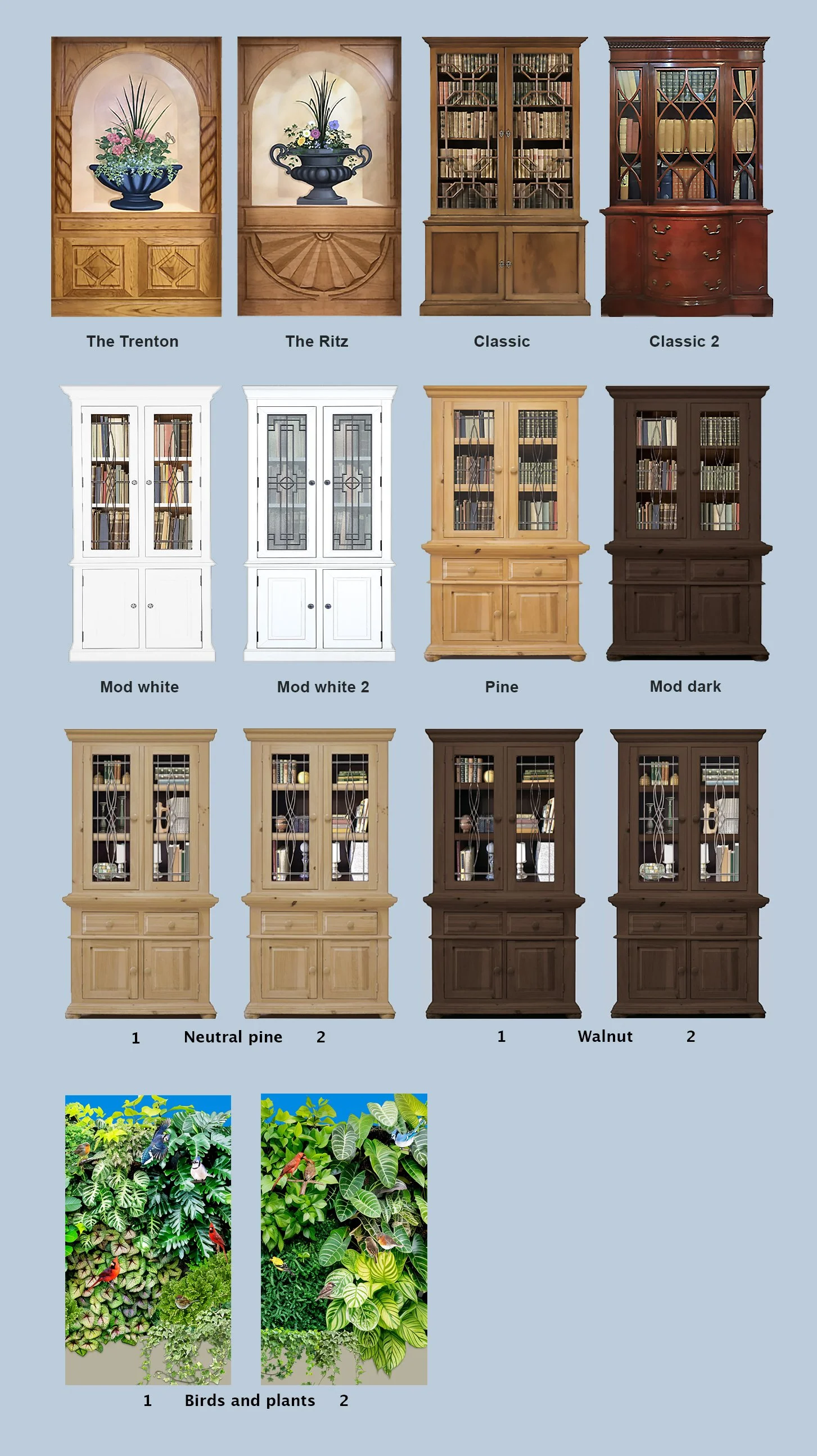 The Trenton

The Ritz

Classic

Classic 2

Mod white

Mod white 2

Pine

Mod dark

1 Neutral pine 2

1 Walnut 2

1 Birds and plants 2